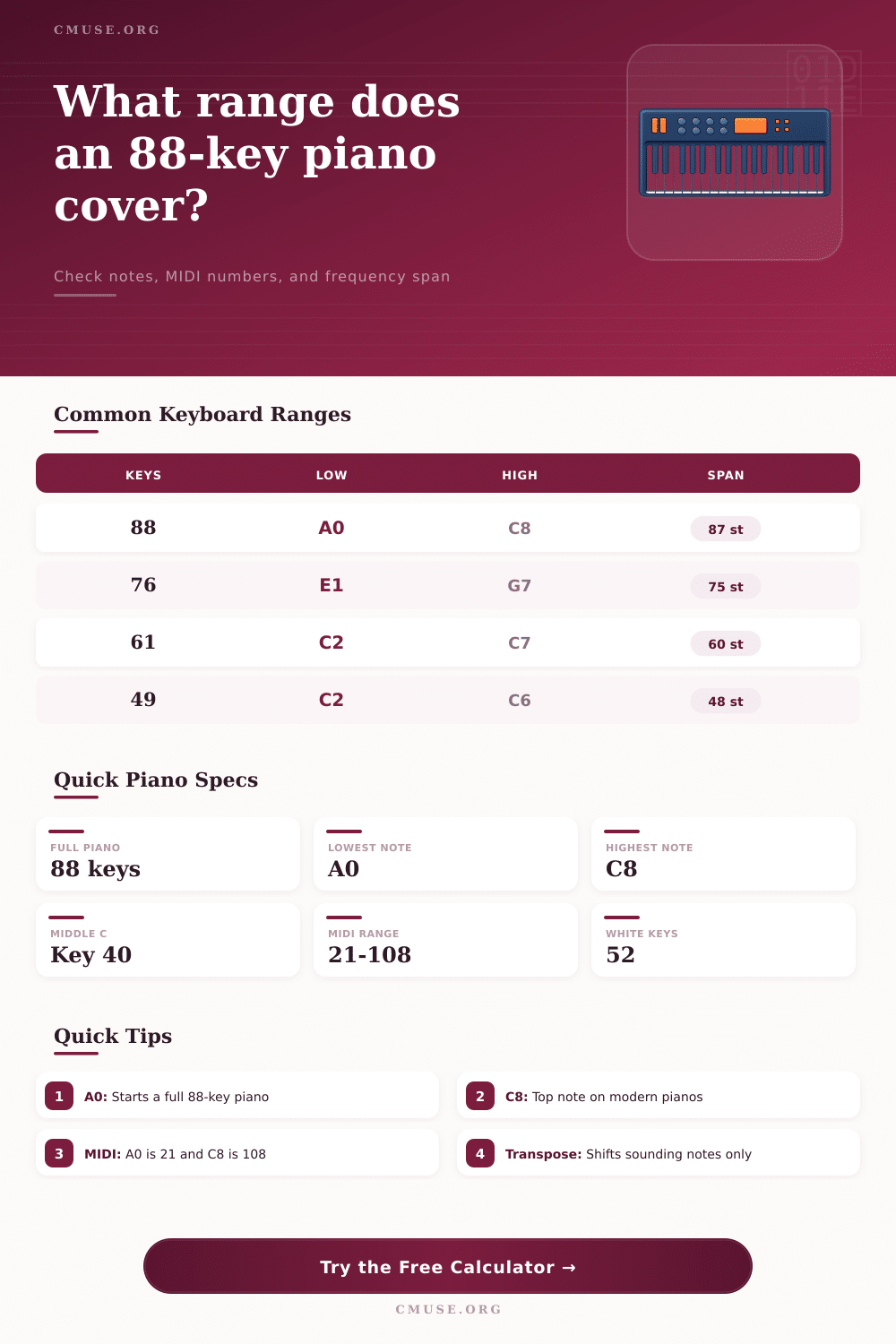 CMUSE.ORG

What range does an 88-key piano cover?

Check notes, MIDI numbers, and frequency span

Common Keyboard Ranges

| KEYS | LOW | HIGH | SPAN |
|---|---|---|---|
| 88 | A0 | C8 | 87 st |
| 76 | E1 | G7 | 75 st |
| 61 | C2 | C7 | 60 st |
| 49 | C2 | C6 | 48 st |

Quick Piano Specs

FULL PIANO
88 keys

LOWEST NOTE
A0

HIGHEST NOTE
C8

MIDDLE C
Key 40

MIDI RANGE
21-108

WHITE KEYS
52

Quick Tips

1 A0: Starts a full 88-key piano

2 C8: Top note on modern pianos

3 MIDI: A0 is 21 and C8 is 108

4 Transpose: Shifts sounding notes only

Try the Free Calculator →

CMUSE.ORG